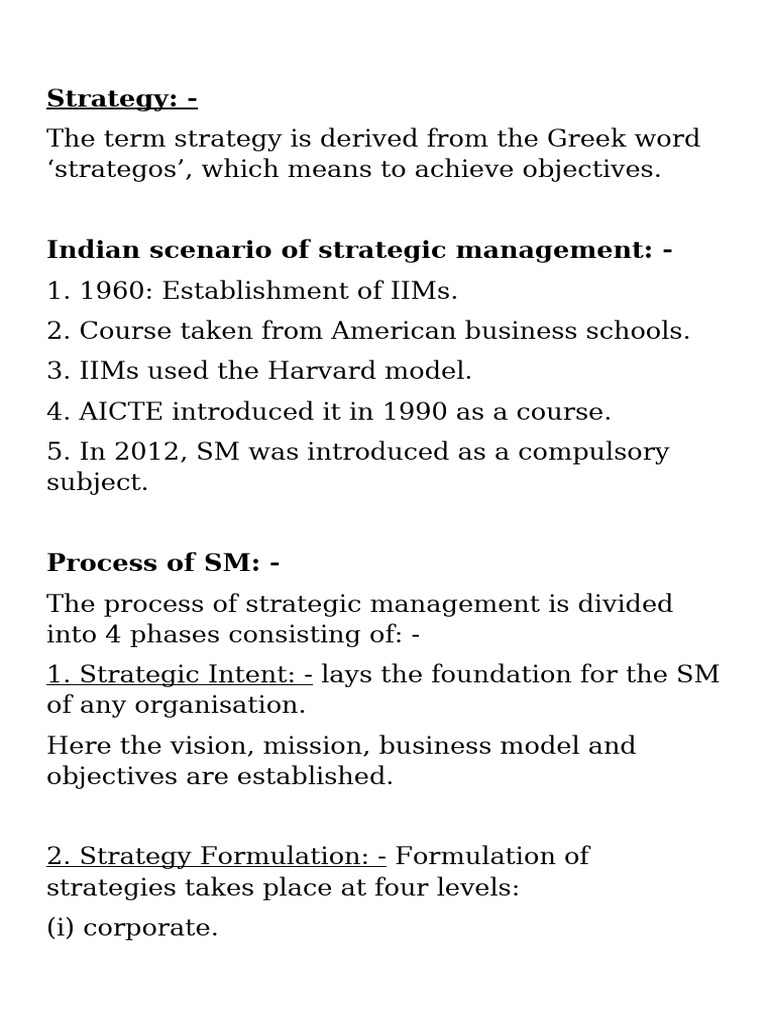 Strategy: -

The term strategy is derived from the Greek word ‘strategos’, which means to achieve objectives.

Indian scenario of strategic management: -

1. 1960: Establishment of IIMs.

2. Course taken from American business schools.

3. IIMs used the Harvard model.

4. AICTE introduced it in 1990 as a course.

5. In 2012, SM was introduced as a compulsory subject.

Process of SM: -

The process of strategic management is divided into 4 phases consisting of: -

1. Strategic Intent: - lays the foundation for the SM of any organisation.

Here the vision, mission, business model and objectives are established.

2. Strategy Formulation: - Formulation of strategies takes place at four levels:

(i) corporate.